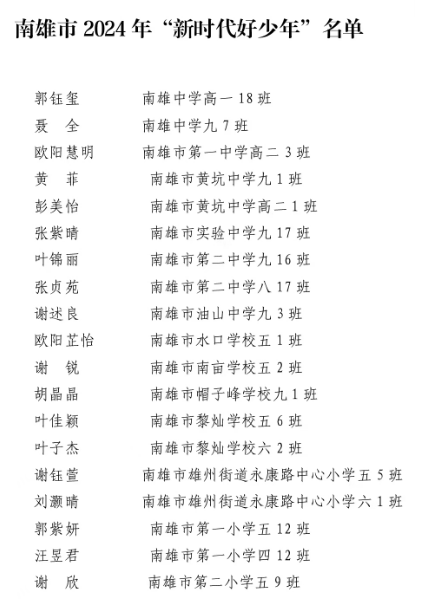 南雄市 2024 年“新时代好少年”名单

郭钰玺　南雄中学高一 18 班
聂　全　南雄中学九 7 班
欧阳慧明　南雄市第一中学高二 3 班
黄　菲　南雄市黄坑中学九 1 班
彭美怡　南雄市黄坑中学高二 1 班
张紫晴　南雄市实验中学九 17 班
叶锦丽　南雄市第二中学九 16 班
张贞苑　南雄市第二中学八 17 班
谢述良　南雄市油山中学九 3 班
欧阳芷怡　南雄市水口学校五 1 班
谢　锐　南雄市南亩学校五 2 班
胡晶晶　南雄市帽子峰学校九 1 班
叶佳颖　南雄市黎灿学校五 6 班
叶子杰　南雄市黎灿学校六 2 班
谢钰萱　南雄市雄州街道永康路中心小学五 5 班
刘灏晴　南雄市雄州街道永康路中心小学六 1 班
郭紫妍　南雄市第一小学五 12 班
汪昱君　南雄市第一小学四 12 班
谢　欣　南雄市第二小学五 9 班